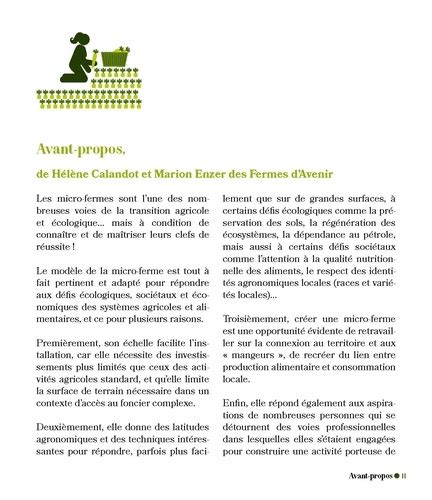 Avant-propos,

de Hélène Calandot et Marion Enzer des Fermes d'Avenir

Les micro-fermes sont l'une des nombreuses voies de la transition agricole et écologique... mais à condition de connaître et de maîtriser leurs clefs de réussite !

Le modèle de la micro-ferme est tout à fait pertinent et adapté pour répondre aux défis écologiques, sociétaux et économiques des systèmes agricoles et alimentaires, et ce pour plusieurs raisons.

Premièrement, son échelle facilite l'installation, car elle nécessite des investissements plus limités que ceux des activités agricoles standard, et qu'elle limite la surface de terrain nécessaire dans un contexte d'accès au foncier complexe.

Deuxièmement, elle donne des latitudes agronomiques et des techniques intéressantes pour répondre, parfois plus facilement que sur de grandes surfaces, à certains défis écologiques comme la préservation des sols, la régénération des écosystèmes, la dépendance au pétrole, mais aussi à certains défis sociétaux comme l'attention à la qualité nutritionnelle des aliments, le respect des identités agronomiques locales (races et variétés locales)...

Troisièmement, créer une micro-ferme est une opportunité évidente de retravailler sur la connexion au territoire et aux « mangeurs », de recréer du lien entre production alimentaire et consommation locale.

Enfin, elle répond également aux aspirations de nombreuses personnes qui se détournent des voies professionnelles dans lesquelles elles s'étaient engagées pour construire une activité porteuse de

Avant-propos 11